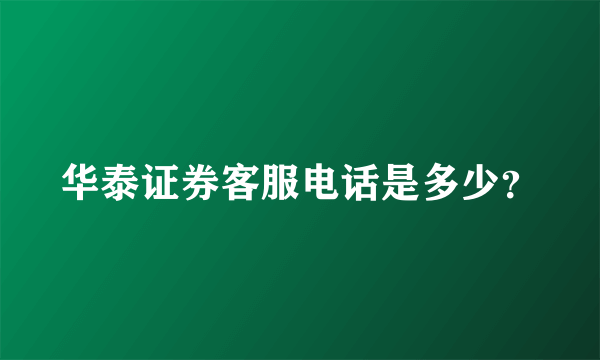 华泰证券客服电话是多少?